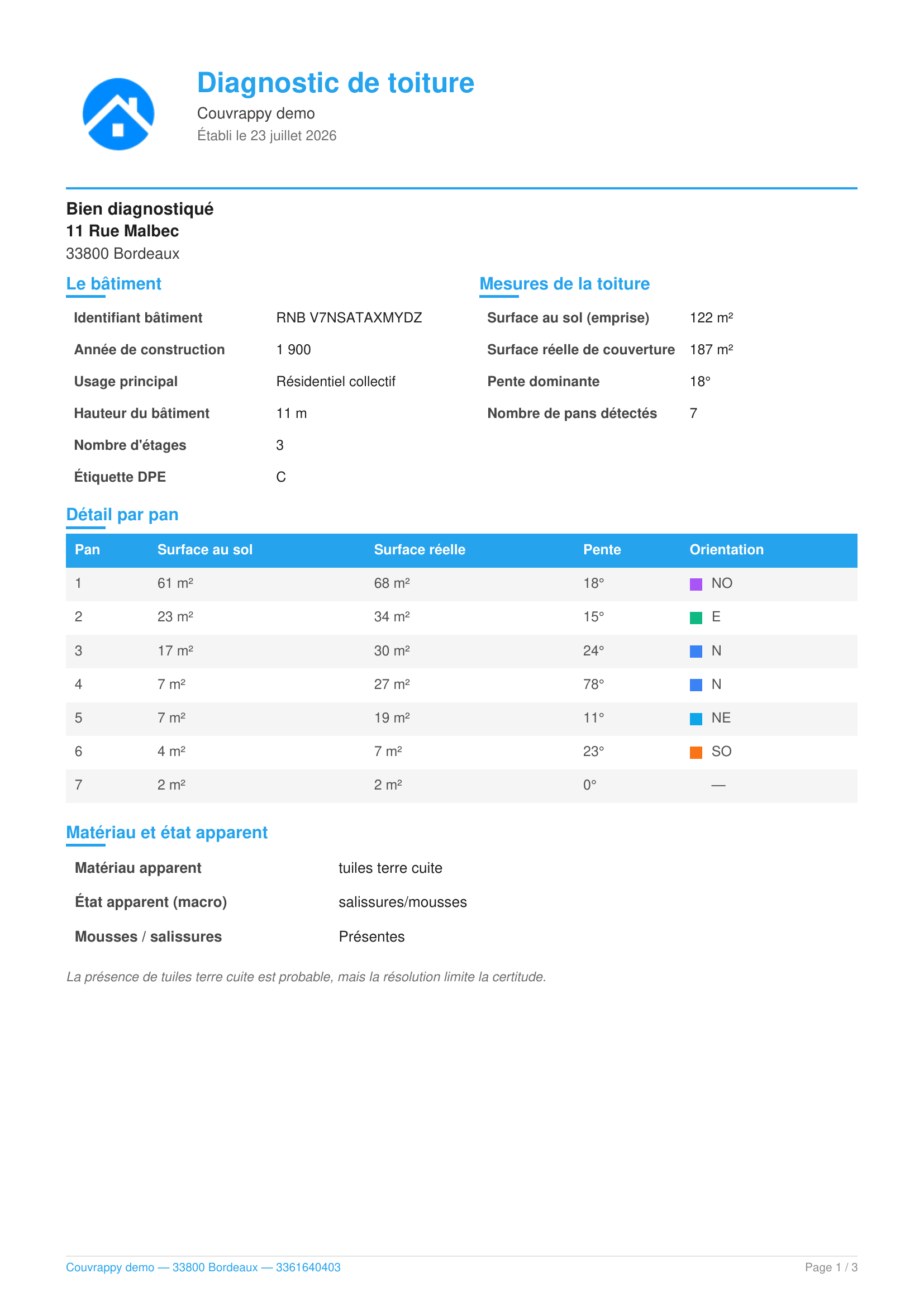 Diagnostic de toiture
Couvrappy demo
Établi le 23 juillet 2026

Bien diagnostiqué
11 Rue Malbec
33800 Bordeaux

Le bâtiment

| | |
|---|---|
| Identifiant bâtiment | RNB V7NSATAXMYDZ |
| Année de construction | 1 900 |
| Usage principal | Résidentiel collectif |
| Hauteur du bâtiment | 11 m |
| Nombre d'étages | 3 |
| Étiquette DPE | C |

Mesures de la toiture

| | |
|---|---|
| Surface au sol (emprise) | 122 m² |
| Surface réelle de couverture | 187 m² |
| Pente dominante | 18° |
| Nombre de pans détectés | 7 |

Détail par pan

| Pan | Surface au sol | Surface réelle | Pente | Orientation |
|---|---|---|---|---|
| 1 | 61 m² | 68 m² | 18° | NO |
| 2 | 23 m² | 34 m² | 15° | E |
| 3 | 17 m² | 30 m² | 24° | N |
| 4 | 7 m² | 27 m² | 78° | N |
| 5 | 7 m² | 19 m² | 11° | NE |
| 6 | 4 m² | 7 m² | 23° | SO |
| 7 | 2 m² | 2 m² | 0° | — |

Matériau et état apparent

| | |
|---|---|
| Matériau apparent | tuiles terre cuite |
| État apparent (macro) | salissures/mousses |
| Mousses / salissures | Présentes |

La présence de tuiles terre cuite est probable, mais la résolution limite la certitude.

Couvrappy demo — 33800 Bordeaux — 3361640403
Page 1 / 3